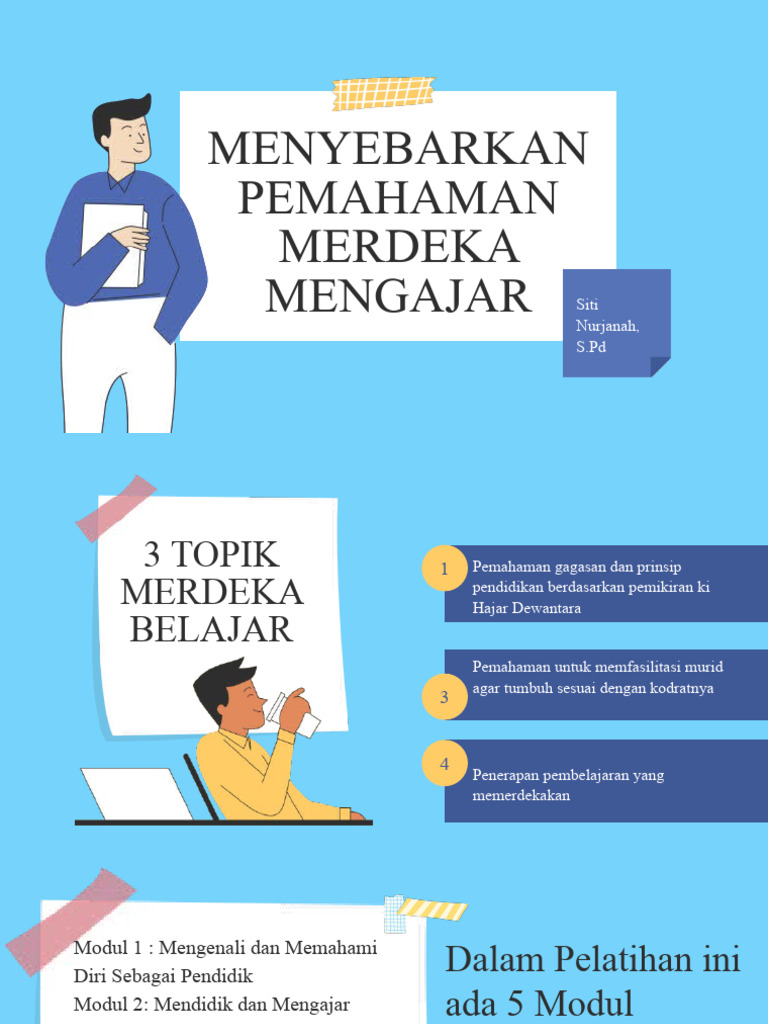 MENYEBARKAN PEMAHAMAN MERDEKA MENGAJAR

Siti Nurjanah, S.Pd

3 TOPIK MERDEKA BELAJAR

1 Pemahaman gagasan dan prinsip pendidikan berdasarkan pemikiran ki Hajar Dewantara

3 Pemahaman untuk memfasilitasi murid agar tumbuh sesuai dengan kodratnya

4 Penerapan pembelajaran yang memerdekakan

Modul 1 : Mengenali dan Memahami Diri Sebagai Pendidik
Modul 2: Mendidik dan Mengajar

Dalam Pelatihan ini ada 5 Modul